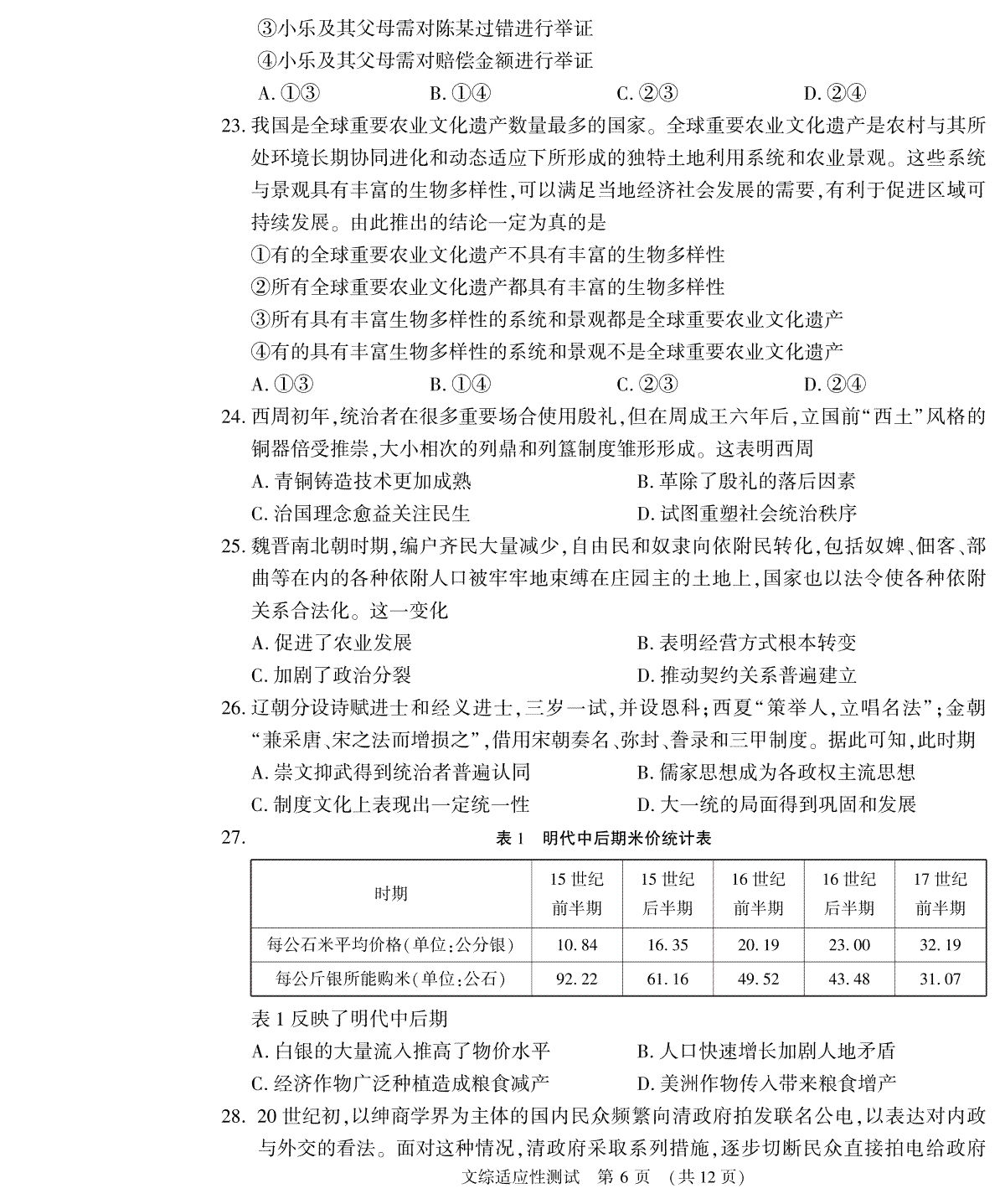 ③小乐及其父母需对陈某过错进行举证
④小乐及其父母需对赔偿金额进行举证
A. ①③　　B. ①④　　C. ②③　　D. ②④

23. 我国是全球重要农业文化遗产数量最多的国家。全球重要农业文化遗产是农村与其所处环境长期协同进化和动态适应下所形成的独特土地利用系统和农业景观。这些系统与景观具有丰富的生物多样性,可以满足当地经济社会发展的需要,有利于促进区域可持续发展。由此推出的结论一定为真的是
①有的全球重要农业文化遗产不具有丰富的生物多样性
②所有全球重要农业文化遗产都具有丰富的生物多样性
③所有具有丰富生物多样性的系统和景观都是全球重要农业文化遗产
④有的具有丰富生物多样性的系统和景观不是全球重要农业文化遗产
A. ①③　　B. ①④　　C. ②③　　D. ②④

24. 西周初年,统治者在很多重要场合使用殷礼,但在周成王六年后,立国前“西土”风格的铜器倍受推崇,大小相次的列鼎和列簋制度雏形形成。这表明西周
A. 青铜铸造技术更加成熟　　B. 革除了殷礼的落后因素
C. 治国理念愈益关注民生　　D. 试图重塑社会统治秩序

25. 魏晋南北朝时期,编户齐民大量减少,自由民和奴隶向依附民转化,包括奴婢、佃客、部曲等在内的各种依附人口被牢牢地束缚在庄园主的土地上,国家也以法令使各种依附关系合法化。这一变化
A. 促进了农业发展　　B. 表明经营方式根本转变
C. 加剧了政治分裂　　D. 推动契约关系普遍建立

26. 辽朝分设诗赋进士和经义进士,三岁一试,并设恩科;西夏“策举人,立唱名法”;金朝“兼采唐、宋之法而增损之”,借用宋朝奏名、弥封、誊录和三甲制度。据此可知,此时期
A. 崇文抑武得到统治者普遍认同　　B. 儒家思想成为各政权主流思想
C. 制度文化上表现出一定统一性　　D. 大一统的局面得到巩固和发展

27. 表1　明代中后期米价统计表

| 时期 | 15世纪前半期 | 15世纪后半期 | 16世纪前半期 | 16世纪后半期 | 17世纪前半期 |
|---|---|---|---|---|---|
| 每公石米平均价格(单位:公分银) | 10.84 | 16.35 | 20.19 | 23.00 | 32.19 |
| 每公斤银所能购米(单位:公石) | 92.22 | 61.16 | 49.52 | 43.48 | 31.07 |

表1反映了明代中后期
A. 白银的大量流入推高了物价水平　　B. 人口快速增长加剧人地矛盾
C. 经济作物广泛种植造成粮食减产　　D. 美洲作物传入带来粮食增产

28. 20世纪初,以绅商学界为主体的国内民众频繁向清政府拍发联名公电,以表达对内政与外交的看法。面对这种情况,清政府采取系列措施,逐步切断民众直接拍电给政府

文综适应性测试　第6页　(共12页)